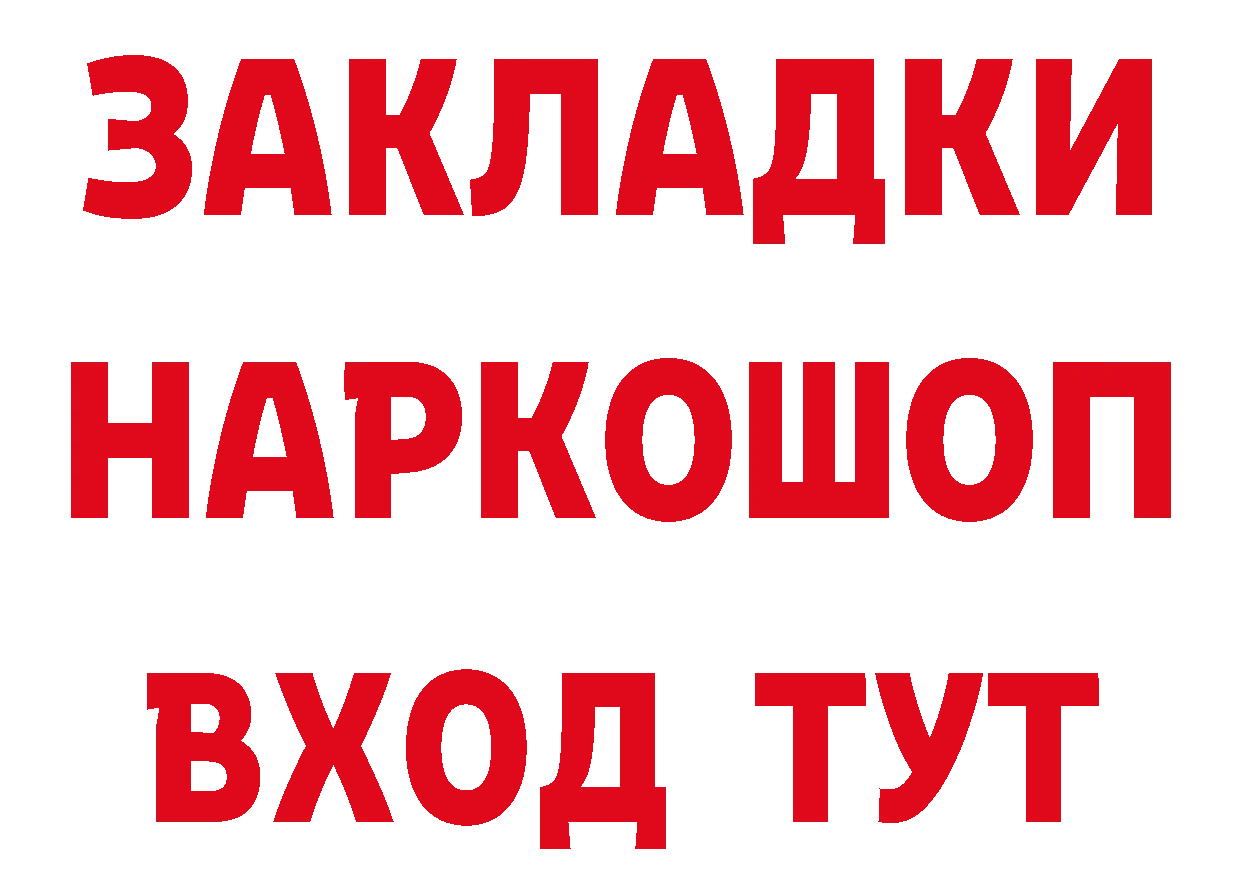 ЗАКЛАДКИ НАРКОШОП ВХОД ТУТ